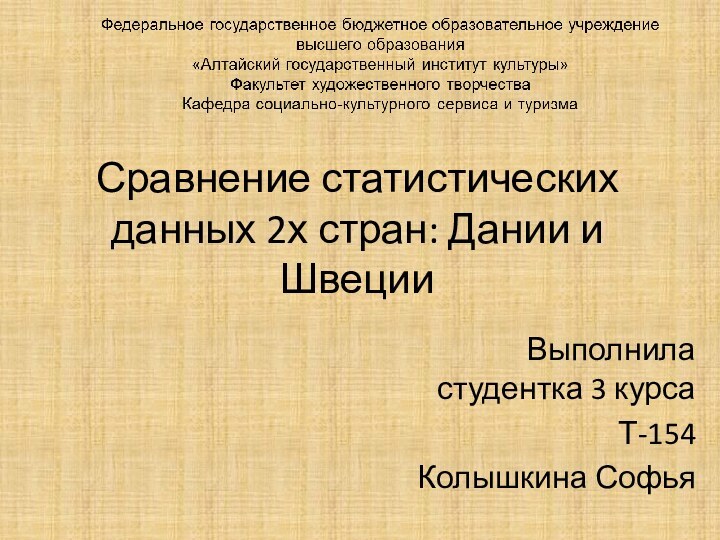 Федеральное государственное бюджетное образовательное учреждение высшего образования
«Алтайский государственный институт культуры»
Факультет художественного творчества
Кафедра социально-культурного сервиса и туризма

Сравнение статистических данных 2х стран: Дании и Швеции

Выполнила
студентка 3 курса
Т-154
Колышкина Софья